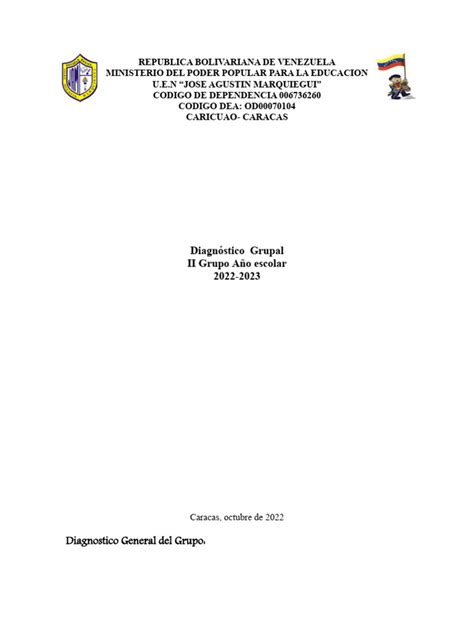 REPUBLICA BOLIVARIANA DE VENEZUELA
MINISTERIO DEL PODER POPULAR PARA LA EDUCACION
U.E.N "JOSE AGUSTIN MARQUIEGUI"
CODIGO DE DEPENDENCIA 006736260
CODIGO DEA: OD00070104
CARICUAO- CARACAS

Diagnóstico Grupal
II Grupo Año escolar
2022-2023

Caracas, octubre de 2022

Diagnostico General del Grupo: